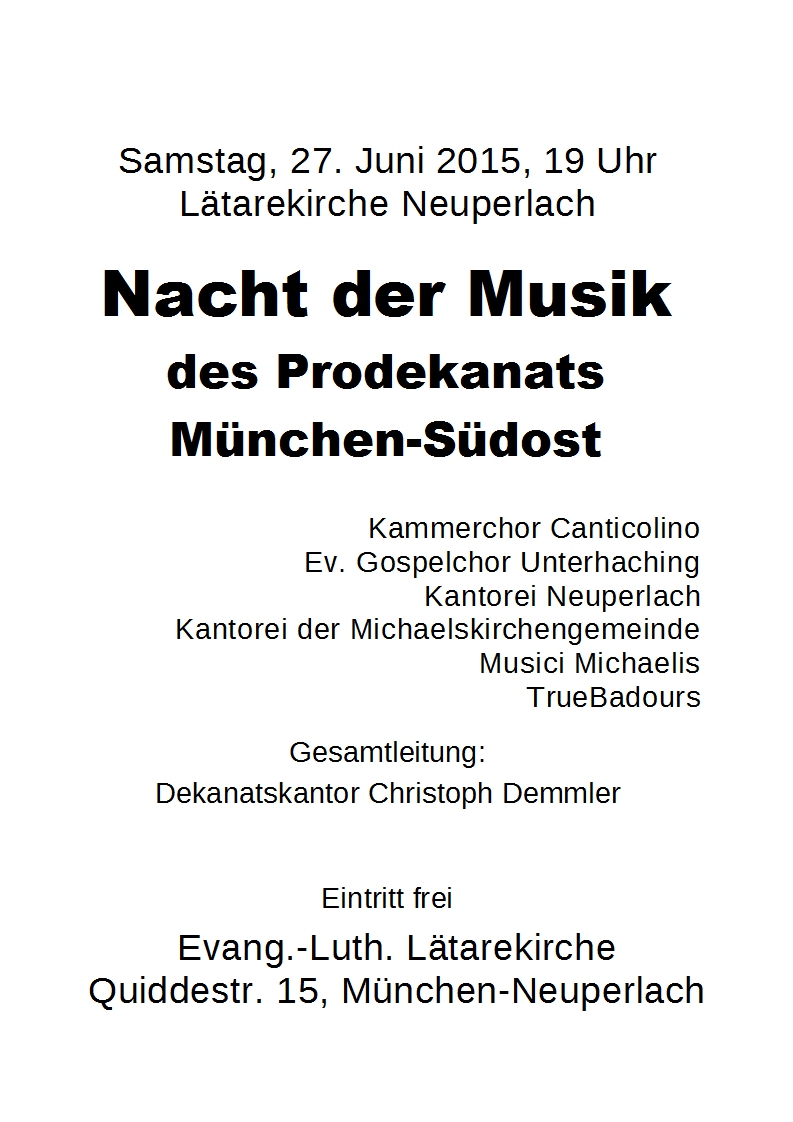 Samstag, 27. Juni 2015, 19 Uhr
Lätarekirche Neuperlach

Nacht der Musik
des Prodekanats
München-Südost

Kammerchor Canticolino
Ev. Gospelchor Unterhaching
Kantorei Neuperlach
Kantorei der Michaelskirchengemeinde
Musici Michaelis
TrueBadours

Gesamtleitung:
Dekanatskantor Christoph Demmler

Eintritt frei

Evang.-Luth. Lätarekirche
Quiddestr. 15, München-Neuperlach